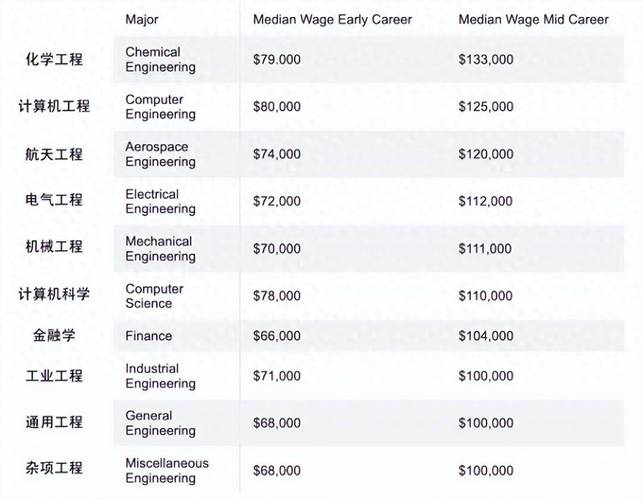 |  | Major | Median Wage Early Career | Median Wage Mid Career |
|---|---|---|---|
| 化学工程 | Chemical Engineering | \$79,000 | \$133,000 |
| 计算机工程 | Computer Engineering | \$80,000 | \$125,000 |
| 航天工程 | Aerospace Engineering | \$74,000 | \$120,000 |
| 电气工程 | Electrical Engineering | \$72,000 | \$112,000 |
| 机械工程 | Mechanical Engineering | \$70,000 | \$111,000 |
| 计算机科学 | Computer Science | \$78,000 | \$110,000 |
| 金融学 | Finance | \$66,000 | \$104,000 |
| 工业工程 | Industrial Engineering | \$71,000 | \$100,000 |
| 通用工程 | General Engineering | \$68,000 | \$100,000 |
| 杂项工程 | Miscellaneous Engineering | \$68,000 | \$100,000 |